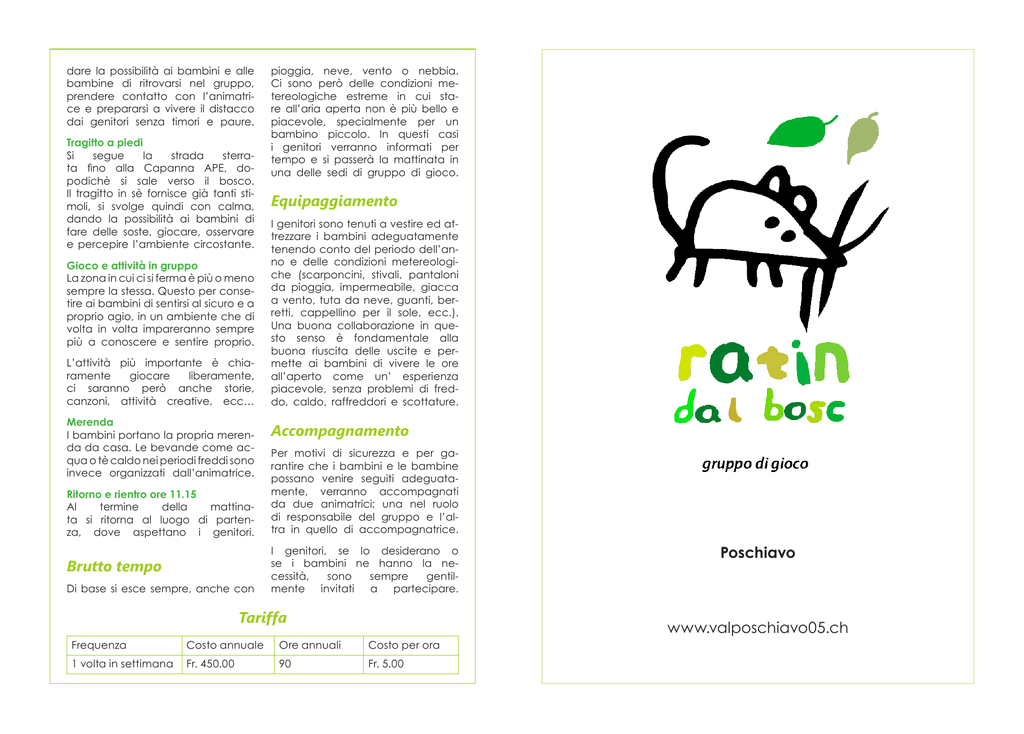 dare la possibilità ai bambini e alle bambine di ritrovarsi nel gruppo, prendere contatto con l'animatrice e prepararsi a vivere il distacco dai genitori senza timori e paure.

Tragitto a piedi
Si segue la strada sterrata fino alla Capanna APE, dopodichè si sale verso il bosco. Il tragitto in sè fornisce già tanti stimoli, si svolge quindi con calma, dando la possibilità ai bambini di fare delle soste, giocare, osservare e percepire l'ambiente circostante.

Gioco e attività in gruppo
La zona in cui ci si ferma è più o meno sempre la stessa. Questo per consetire ai bambini di sentirsi al sicuro e a proprio agio, in un ambiente che di volta in volta impareranno sempre più a conoscere e sentire proprio.

L'attività più importante è chiaramente giocare liberamente, ci saranno però anche storie, canzoni, attività creative, ecc…

Merenda
I bambini portano la propria merenda da casa. Le bevande come acqua o tè caldo nei periodi freddi sono invece organizzati dall'animatrice.

Ritorno e rientro ore 11.15
Al termine della mattinata si ritorna al luogo di partenza, dove aspettano i genitori.

Brutto tempo
Di base si esce sempre, anche con pioggia, neve, vento o nebbia. Ci sono però delle condizioni metereologiche estreme in cui stare all'aria aperta non è più bello e piacevole, specialmente per un bambino piccolo. In questi casi i genitori verranno informati per tempo e si passerà la mattinata in una delle sedi di gruppo di gioco.

Equipaggiamento
I genitori sono tenuti a vestire ed attrezzare i bambini adeguatamente tenendo conto del periodo dell'anno e delle condizioni metereologiche (scarponcini, stivali, pantaloni da pioggia, impermeabile, giacca a vento, tuta da neve, guanti, berretti, cappellino per il sole, ecc.). Una buona collaborazione in questo senso è fondamentale alla buona riuscita delle uscite e permette ai bambini di vivere le ore all'aperto come un' esperienza piacevole, senza problemi di freddo, caldo, raffreddori e scottature.

Accompagnamento
Per motivi di sicurezza e per garantire che i bambini e le bambine possano venire seguiti adeguatamente, verranno accompagnati da due animatrici; una nel ruolo di responsabile del gruppo e l'altra in quello di accompagnatrice.

I genitori, se lo desiderano o se i bambini ne hanno la necessità, sono sempre gentilmente invitati a partecipare.

Tariffa

| Frequenza | Costo annuale | Ore annuali | Costo per ora |
|---|---|---|---|
| 1 volta in settimana | Fr. 450.00 | 90 | Fr. 5.00 |

ratin dal bosc

gruppo di gioco

Poschiavo

www.valposchiavo05.ch